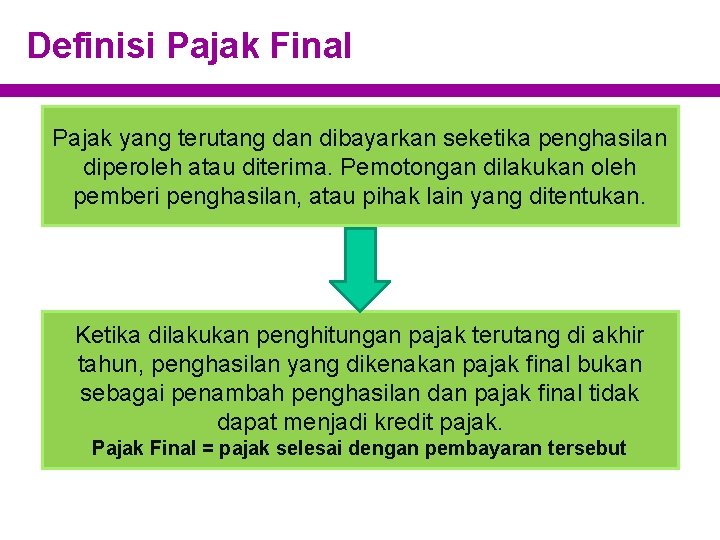 Definisi Pajak Final

Pajak yang terutang dan dibayarkan seketika penghasilan diperoleh atau diterima. Pemotongan dilakukan oleh pemberi penghasilan, atau pihak lain yang ditentukan.

Ketika dilakukan penghitungan pajak terutang di akhir tahun, penghasilan yang dikenakan pajak final bukan sebagai penambah penghasilan dan pajak final tidak dapat menjadi kredit pajak.
Pajak Final = pajak selesai dengan pembayaran tersebut